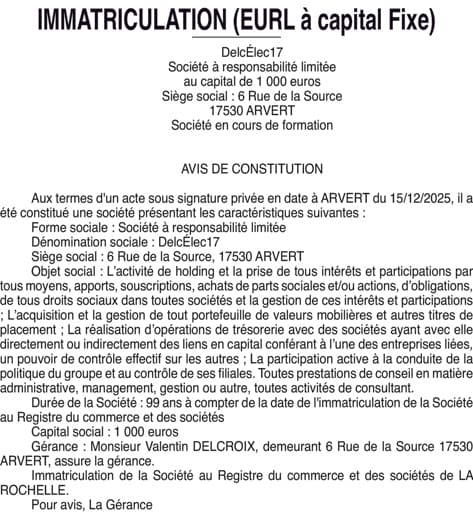 IMMATRICULATION (EURL à capital Fixe)

DelcÉlec17
Société à responsabilité limitée
au capital de 1 000 euros
Siège social : 6 Rue de la Source
17530 ARVERT
Société en cours de formation

AVIS DE CONSTITUTION

Aux termes d'un acte sous signature privée en date à ARVERT du 15/12/2025, il a été constitué une société présentant les caractéristiques suivantes :
Forme sociale : Société à responsabilité limitée
Dénomination sociale : DelcÉlec17
Siège social : 6 Rue de la Source, 17530 ARVERT
Objet social : L'activité de holding et la prise de tous intérêts et participations par tous moyens, apports, souscriptions, achats de parts sociales et/ou actions, d'obligations, de tous droits sociaux dans toutes sociétés et la gestion de ces intérêts et participations ; L'acquisition et la gestion de tout portefeuille de valeurs mobilières et autres titres de placement ; La réalisation d'opérations de trésorerie avec des sociétés ayant avec elle directement ou indirectement des liens en capital conférant à l'une des entreprises liées, un pouvoir de contrôle effectif sur les autres ; La participation active à la conduite de la politique du groupe et au contrôle de ses filiales. Toutes prestations de conseil en matière administrative, management, gestion ou autre, toutes activités de consultant.
Durée de la Société : 99 ans à compter de la date de l'immatriculation de la Société au Registre du commerce et des sociétés
Capital social : 1 000 euros
Gérance : Monsieur Valentin DELCROIX, demeurant 6 Rue de la Source 17530 ARVERT, assure la gérance.
Immatriculation de la Société au Registre du commerce et des sociétés de LA ROCHELLE.
Pour avis, La Gérance